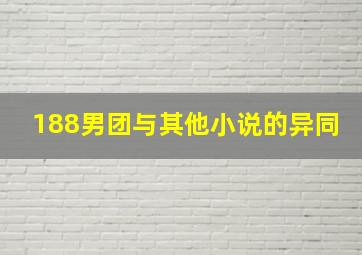 188男团与其他小说的异同